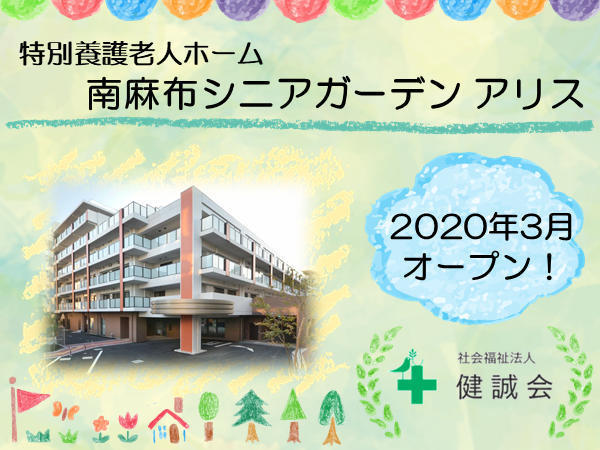 特別養護老人ホーム
南麻布シニアガーデン アリス

2020年3月
オープン！

社会福祉法人
健誠会